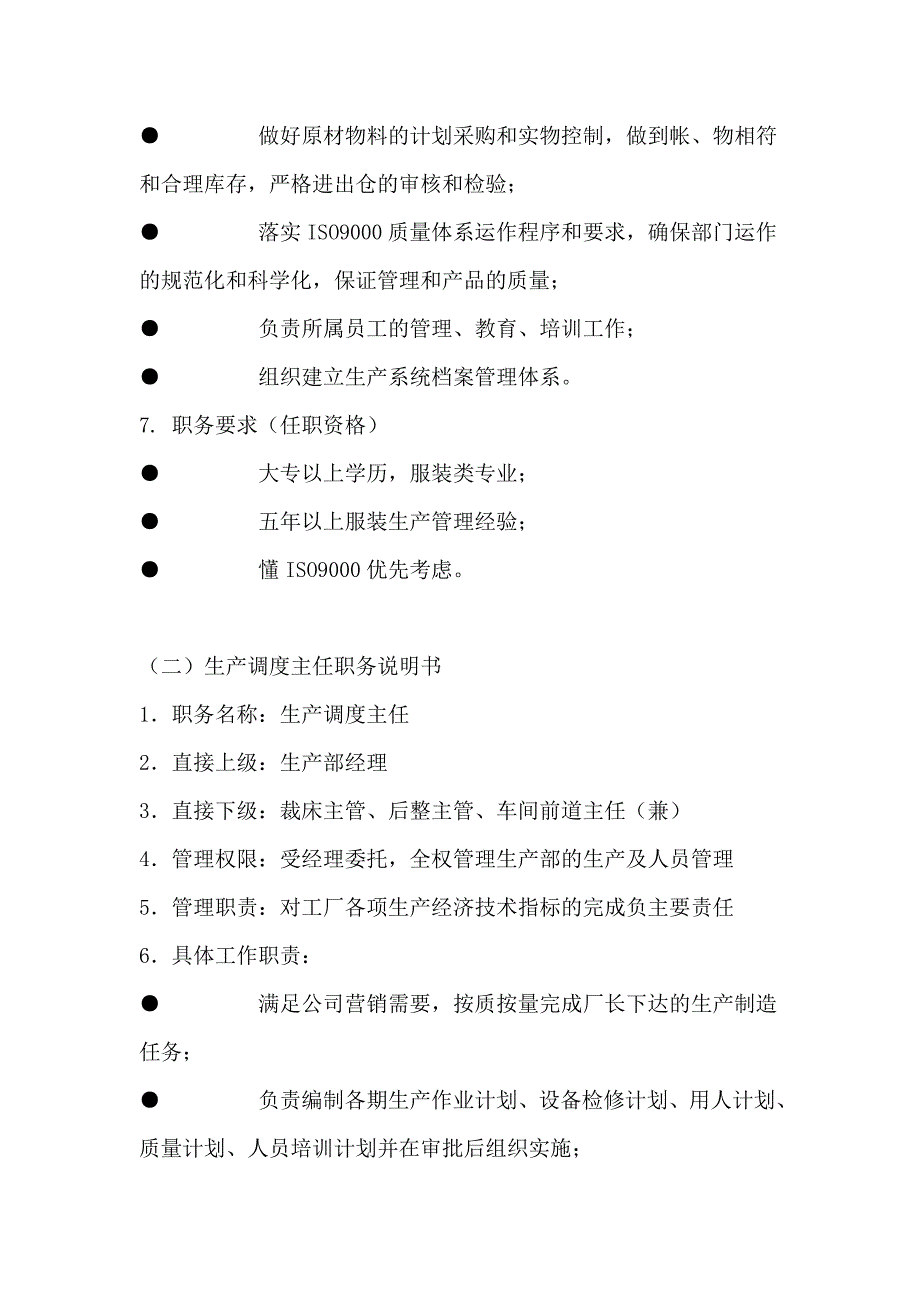 ● 做好原材物料的计划采购和实物控制，做到帐、物相符和合理库存，严格进出仓的审核和检验；

● 落实 ISO9000 质量体系运作程序和要求，确保部门运作的规范化和科学化，保证管理和产品的质量；

● 负责所属员工的管理、教育、培训工作；

● 组织建立生产系统档案管理体系。

7. 职务要求（任职资格）

● 大专以上学历，服装类专业；

● 五年以上服装生产管理经验；

● 懂 ISO9000 优先考虑。

（二）生产调度主任职务说明书

1．职务名称：生产调度主任

2．直接上级：生产部经理

3．直接下级：裁床主管、后整主管、车间前道主任（兼）

4．管理权限：受经理委托，全权管理生产部的生产及人员管理

5．管理职责：对工厂各项生产经济技术指标的完成负主要责任

6．具体工作职责：

● 满足公司营销需要，按质按量完成厂长下达的生产制造任务；

● 负责编制各期生产作业计划、设备检修计划、用人计划、质量计划、人员培训计划并在审批后组织实施；